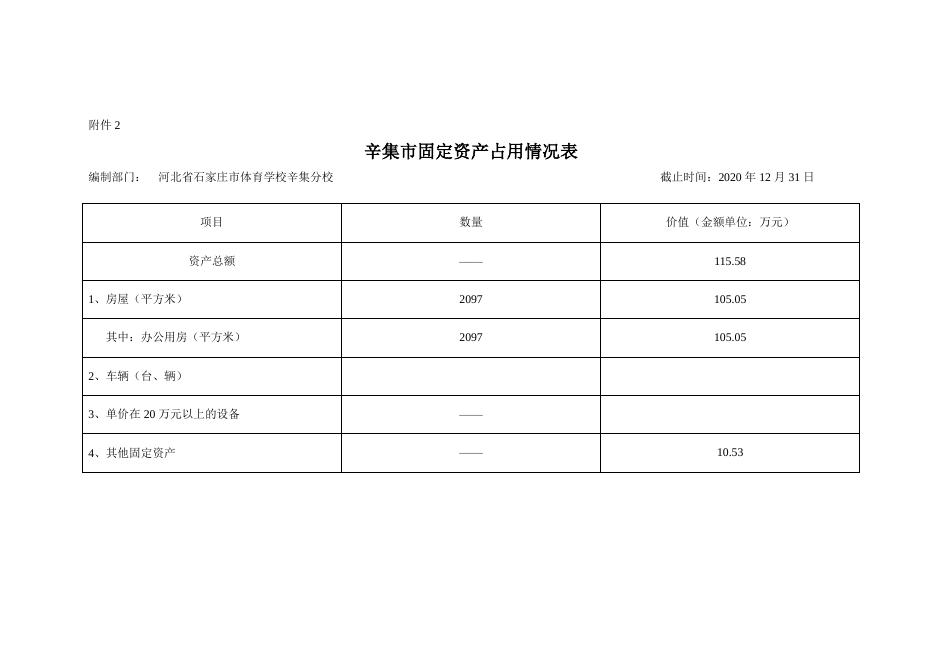 附件 2

辛集市固定资产占用情况表

编制部门：　河北省石家庄市体育学校辛集分校　　截止时间：2020 年 12 月 31 日

| 项目 | 数量 | 价值（金额单位：万元） |
|---|---|---|
| 资产总额 | —— | 115.58 |
| 1、房屋（平方米） | 2097 | 105.05 |
| 其中：办公用房（平方米） | 2097 | 105.05 |
| 2、车辆（台、辆） | | |
| 3、单价在 20 万元以上的设备 | —— | |
| 4、其他固定资产 | —— | 10.53 |